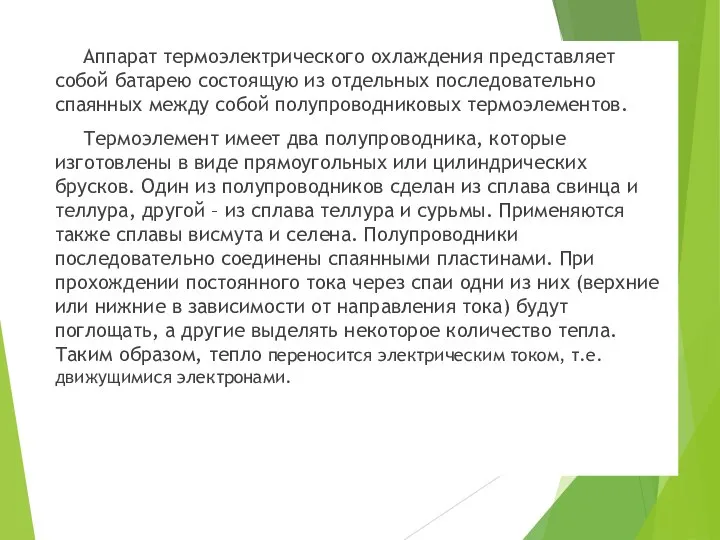 Аппарат термоэлектрического охлаждения представляет собой батарею состоящую из отдельных последовательно спаянных между собой полупроводниковых термоэлементов.

Термоэлемент имеет два полупроводника, которые изготовлены в виде прямоугольных или цилиндрических брусков. Один из полупроводников сделан из сплава свинца и теллура, другой – из сплава теллура и сурьмы. Применяются также сплавы висмута и селена. Полупроводники последовательно соединены спаянными пластинами. При прохождении постоянного тока через спаи одни из них (верхние или нижние в зависимости от направления тока) будут поглощать, а другие выделять некоторое количество тепла. Таким образом, тепло переносится электрическим током, т.е. движущимися электронами.